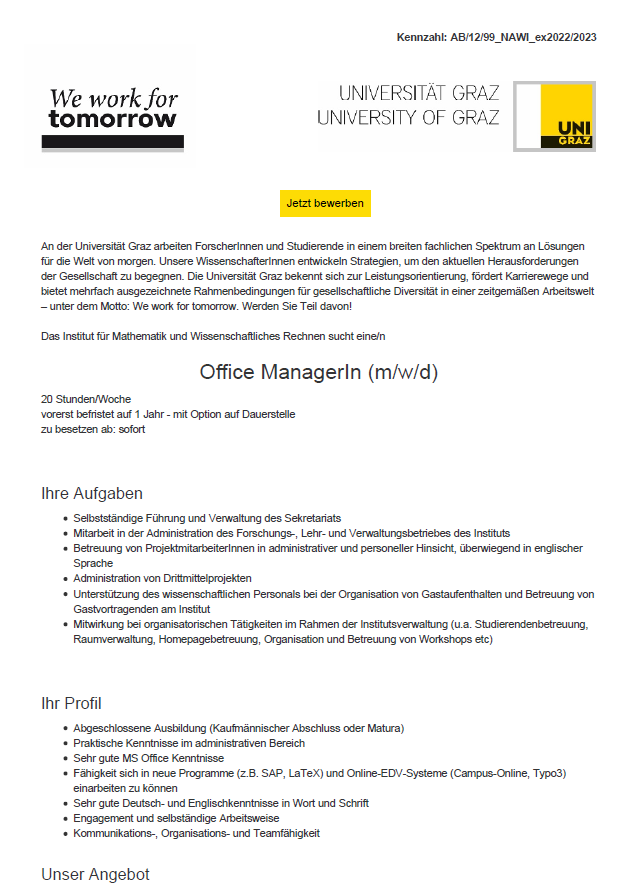 Kennzahl: AB/12/99_NAWI_ex2022/2023

We work for tomorrow

UNIVERSITÄT GRAZ
UNIVERSITY OF GRAZ

UNI GRAZ

Jetzt bewerben

An der Universität Graz arbeiten ForscherInnen und Studierende in einem breiten fachlichen Spektrum an Lösungen für die Welt von morgen. Unsere WissenschafterInnen entwickeln Strategien, um den aktuellen Herausforderungen der Gesellschaft zu begegnen. Die Universität Graz bekennt sich zur Leistungsorientierung, fördert Karrierewege und bietet mehrfach ausgezeichnete Rahmenbedingungen für gesellschaftliche Diversität in einer zeitgemäßen Arbeitswelt – unter dem Motto: We work for tomorrow. Werden Sie Teil davon!

Das Institut für Mathematik und Wissenschaftliches Rechnen sucht eine/n

Office ManagerIn (m/w/d)

20 Stunden/Woche
vorerst befristet auf 1 Jahr - mit Option auf Dauerstelle
zu besetzen ab: sofort

Ihre Aufgaben

- Selbstständige Führung und Verwaltung des Sekretariats
- Mitarbeit in der Administration des Forschungs-, Lehr- und Verwaltungsbetriebes des Instituts
- Betreuung von ProjektmitarbeiterInnen in administrativer und personeller Hinsicht, überwiegend in englischer Sprache
- Administration von Drittmittelprojekten
- Unterstützung des wissenschaftlichen Personals bei der Organisation von Gastaufenthalten und Betreuung von Gastvortragenden am Institut
- Mitwirkung bei organisatorischen Tätigkeiten im Rahmen der Institutsverwaltung (u.a. Studierendenbetreuung, Raumverwaltung, Homepagebetreuung, Organisation und Betreuung von Workshops etc)

Ihr Profil

- Abgeschlossene Ausbildung (Kaufmännischer Abschluss oder Matura)
- Praktische Kenntnisse im administrativen Bereich
- Sehr gute MS Office Kenntnisse
- Fähigkeit sich in neue Programme (z.B. SAP, LaTeX) und Online-EDV-Systeme (Campus-Online, Typo3) einarbeiten zu können
- Sehr gute Deutsch- und Englischkenntnisse in Wort und Schrift
- Engagement und selbständige Arbeitsweise
- Kommunikations-, Organisations- und Teamfähigkeit

Unser Angebot